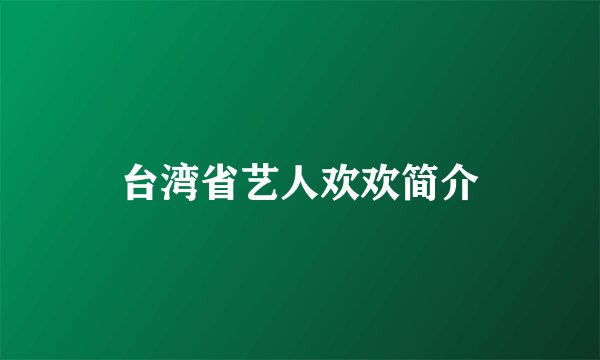 台湾省艺人欢欢简介